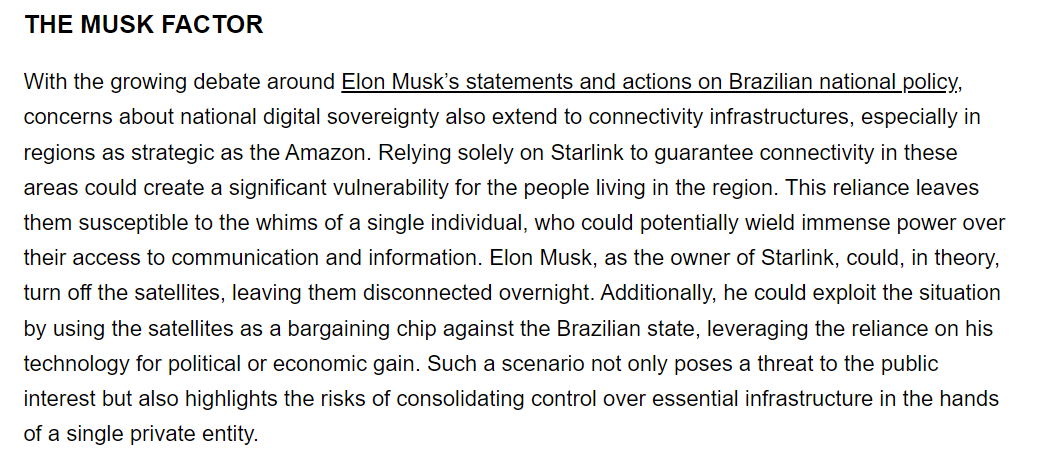 THE MUSK FACTOR

With the growing debate around Elon Musk's statements and actions on Brazilian national policy, concerns about national digital sovereignty also extend to connectivity infrastructures, especially in regions as strategic as the Amazon. Relying solely on Starlink to guarantee connectivity in these areas could create a significant vulnerability for the people living in the region. This reliance leaves them susceptible to the whims of a single individual, who could potentially wield immense power over their access to communication and information. Elon Musk, as the owner of Starlink, could, in theory, turn off the satellites, leaving them disconnected overnight. Additionally, he could exploit the situation by using the satellites as a bargaining chip against the Brazilian state, leveraging the reliance on his technology for political or economic gain. Such a scenario not only poses a threat to the public interest but also highlights the risks of consolidating control over essential infrastructure in the hands of a single private entity.